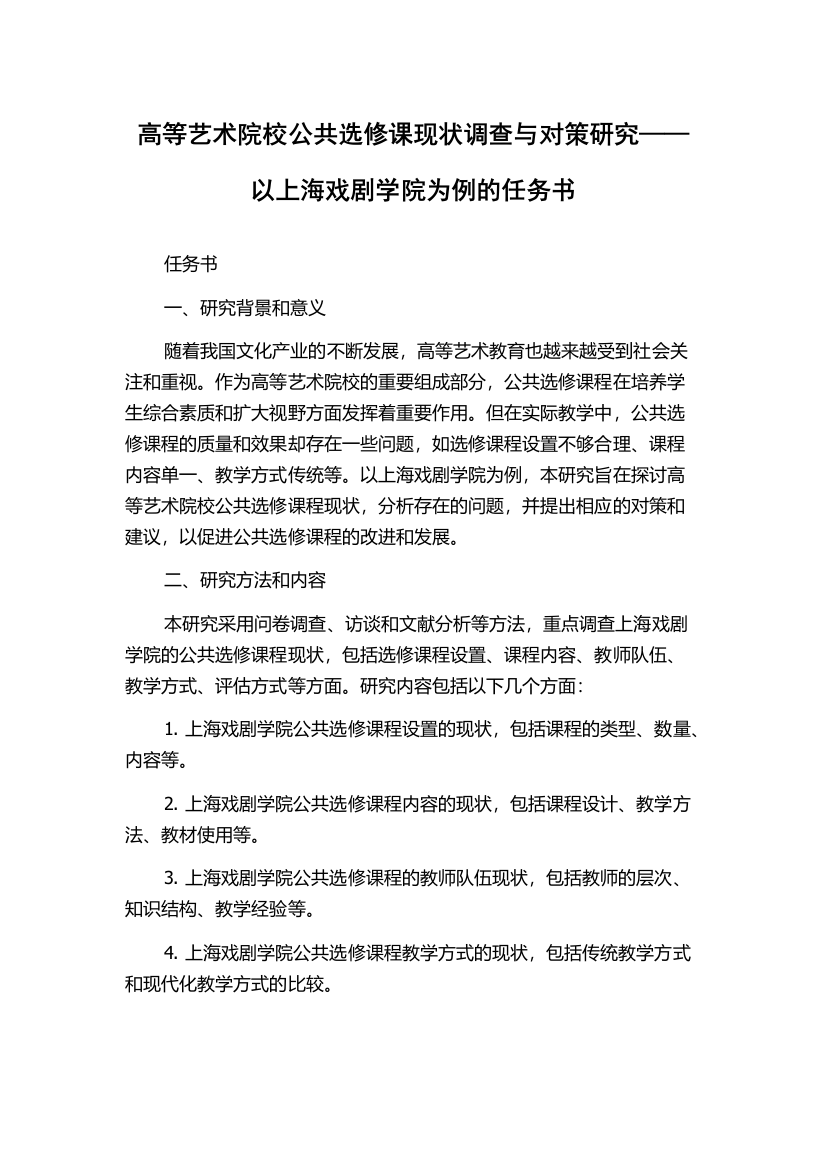 高等艺术院校公共选修课现状调查与对策研究——以上海戏剧学院为例的任务书

任务书

一、研究背景和意义

随着我国文化产业的不断发展，高等艺术教育也越来越受到社会关注和重视。作为高等艺术院校的重要组成部分，公共选修课程在培养学生综合素质和扩大视野方面发挥着重要作用。但在实际教学中，公共选修课程的质量和效果却存在一些问题，如选修课程设置不够合理、课程内容单一、教学方式传统等。以上海戏剧学院为例，本研究旨在探讨高等艺术院校公共选修课程现状，分析存在的问题，并提出相应的对策和建议，以促进公共选修课程的改进和发展。

二、研究方法和内容

本研究采用问卷调查、访谈和文献分析等方法，重点调查上海戏剧学院的公共选修课程现状，包括选修课程设置、课程内容、教师队伍、教学方式、评估方式等方面。研究内容包括以下几个方面：

1. 上海戏剧学院公共选修课程设置的现状，包括课程的类型、数量、内容等。

2. 上海戏剧学院公共选修课程内容的现状，包括课程设计、教学方法、教材使用等。

3. 上海戏剧学院公共选修课程的教师队伍现状，包括教师的层次、知识结构、教学经验等。

4. 上海戏剧学院公共选修课程教学方式的现状，包括传统教学方式和现代化教学方式的比较。